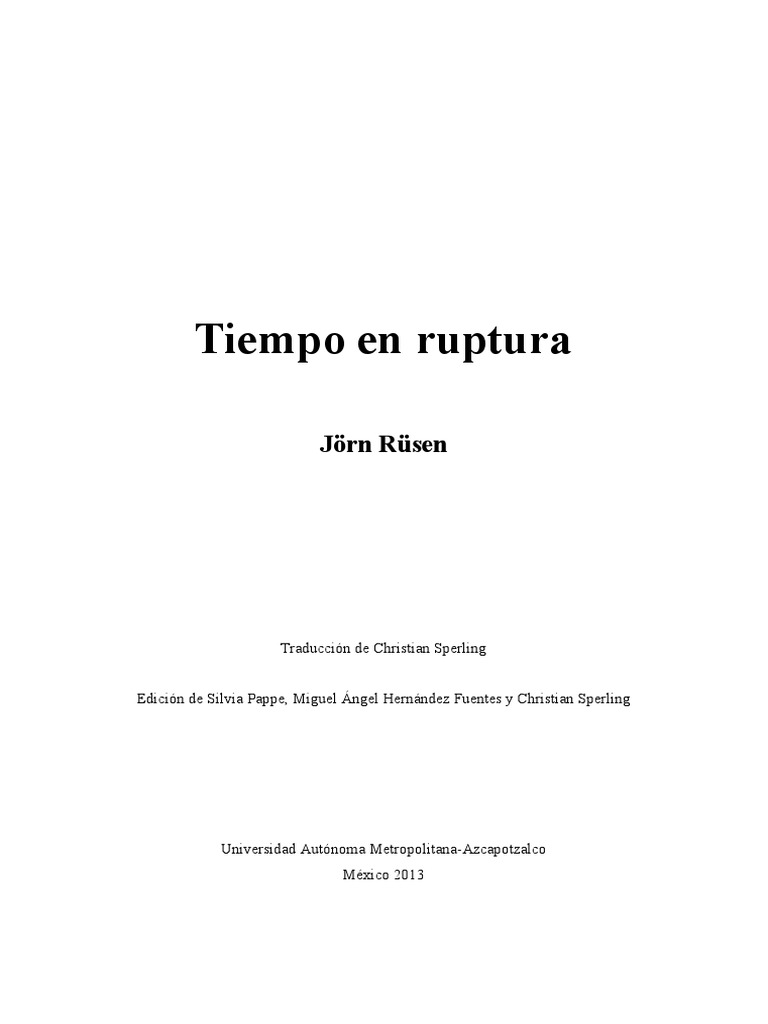 Tiempo en ruptura

Jörn Rüsen

Traducción de Christian Sperling

Edición de Silvia Pappe, Miguel Ángel Hernández Fuentes y Christian Sperling

Universidad Autónoma Metropolitana-Azcapotzalco
México 2013